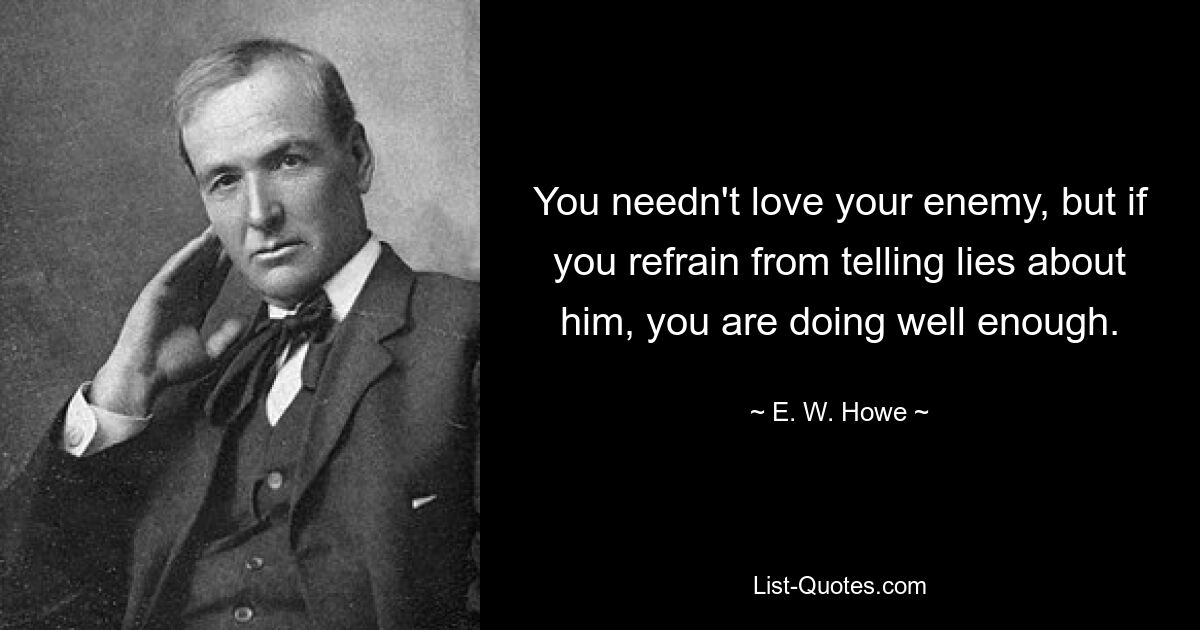 You needn't love your enemy, but if you refrain from telling lies about him, you are doing well enough.

~ E. W. Howe ~

List-Quotes.com